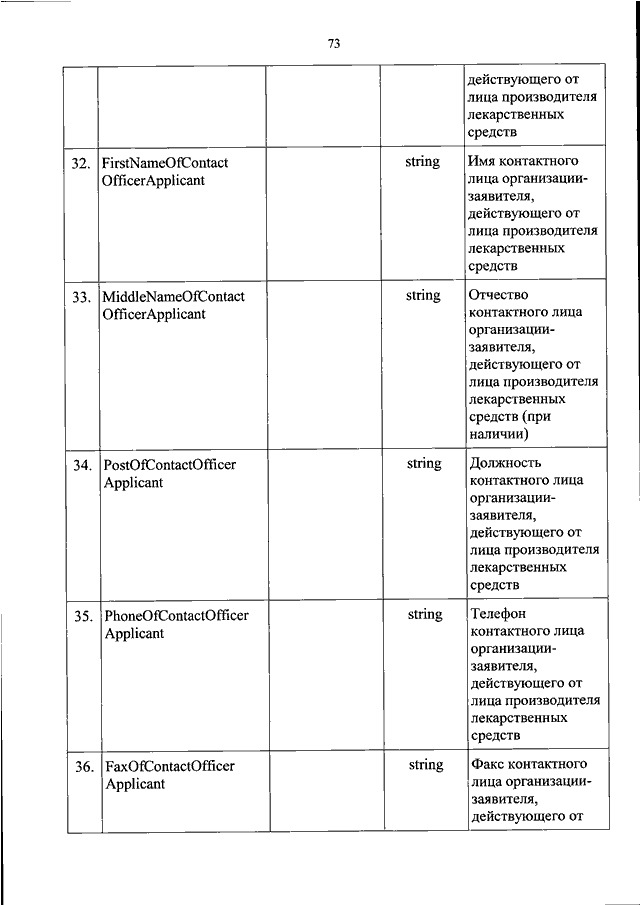 73

| | | | | |
|---|---|---|---|---|
| | | | | действующего от лица производителя лекарственных средств |
| 32. | FirstNameOfContact OfficerApplicant | | string | Имя контактного лица организации-заявителя, действующего от лица производителя лекарственных средств |
| 33. | MiddleNameOfContact OfficerApplicant | | string | Отчество контактного лица организации-заявителя, действующего от лица производителя лекарственных средств (при наличии) |
| 34. | PostOfContactOfficer Applicant | | string | Должность контактного лица организации-заявителя, действующего от лица производителя лекарственных средств |
| 35. | PhoneOfContactOfficer Applicant | | string | Телефон контактного лица организации-заявителя, действующего от лица производителя лекарственных средств |
| 36. | FaxOfContactOfficer Applicant | | string | Факс контактного лица организации-заявителя, действующего от |